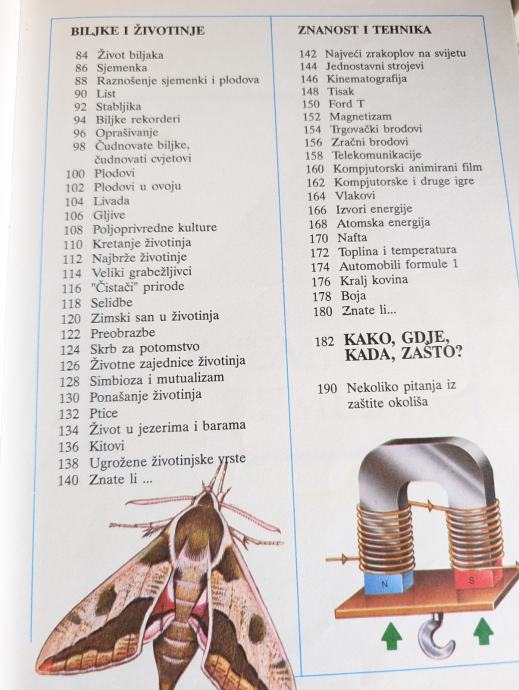 BILJKE I ŽIVOTINJE

84 Život biljaka
86 Sjemenka
88 Raznošenje sjemenki i plodova
90 List
92 Stabljika
94 Biljke rekorderi
96 Oprašivanje
98 Čudnovate biljke, čudnovati cvjetovi
100 Plodovi
102 Plodovi u ovoju
104 Livada
106 Gljive
108 Poljoprivredne kulture
110 Kretanje životinja
112 Najbrže životinje
114 Veliki grabežljivci
116 "Čistači" prirode
118 Selidbe
120 Zimski san u životinja
122 Preobrazbe
124 Skrb za potomstvo
126 Životne zajednice životinja
128 Simbioza i mutualizam
130 Ponašanje životinja
132 Ptice
134 Život u jezerima i barama
136 Kitovi
138 Ugrožene životinjske vrste
140 Znate li ...

ZNANOST I TEHNIKA

142 Najveći zrakoplov na svijetu
144 Jednostavni strojevi
146 Kinematografija
148 Tisak
150 Ford T
152 Magnetizam
154 Trgovački brodovi
156 Zračni brodovi
158 Telekomunikacije
160 Kompjutorski animirani film
162 Kompjutorske i druge igre
164 Vlakovi
166 Izvori energije
168 Atomska energija
170 Nafta
172 Toplina i temperatura
174 Automobili formule 1
176 Kralj kovina
178 Boja
180 Znate li...

182 KAKO, GDJE, KADA, ZAŠTO?

190 Nekoliko pitanja iz zaštite okoliša

N
S